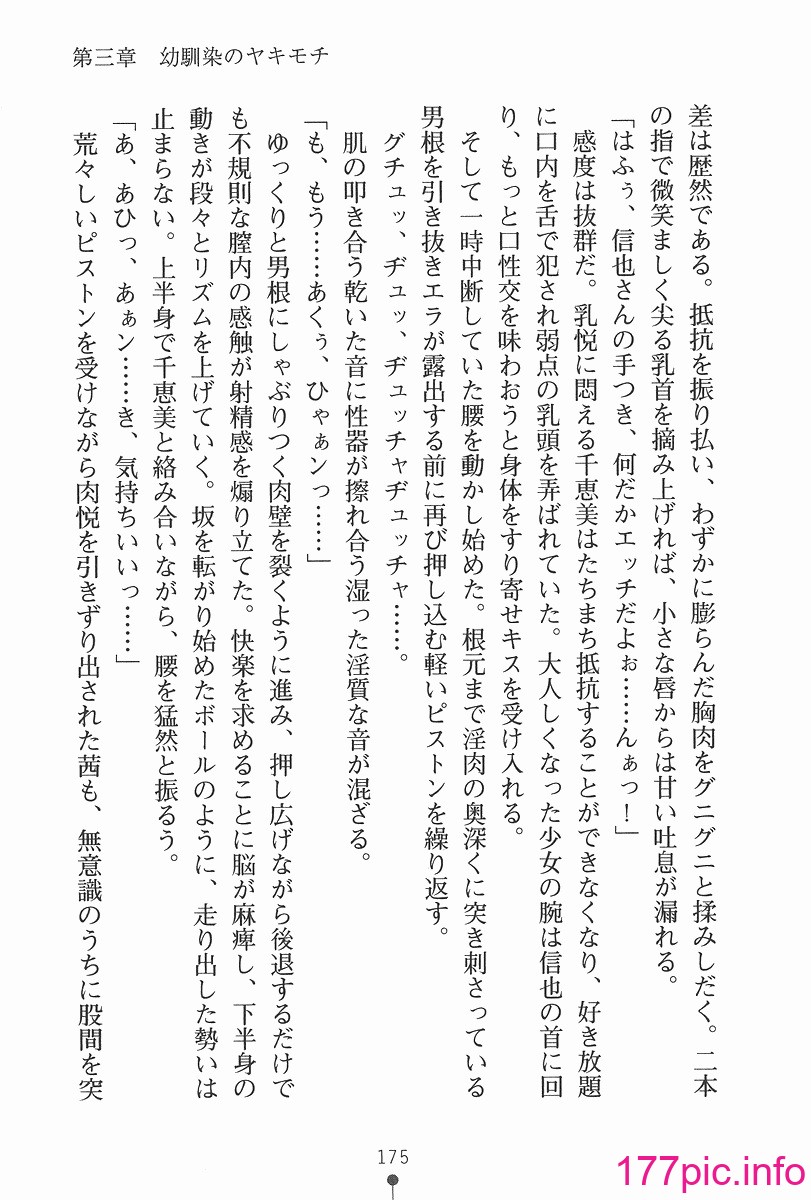 第三章　幼馴染のヤキモチ

差は歴然である。抵抗を振り払い、わずかに膨らんだ胸肉をグニグニと揉みしだく。二本の指で微笑ましく尖る乳首を摘み上げれば、小さな唇からは甘い吐息が漏れる。

「はふぅ、信也さんの手つき、何だかエッチだよぉ……んぁっ！」

感度は抜群だ。乳悦に悶える千恵美はたちまち抵抗することができなくなり、好き放題に口内を舌で犯され弱点の乳頭を弄ばれていた。大人しくなった少女の腕は信也の首に回り、もっと口性交を味わおうと身体をすり寄せキスを受け入れる。

そして一時中断していた腰を動かし始めた。根元まで淫肉の奥深くに突き刺さっている男根を引き抜きエラが露出する前に再び押し込む軽いピストンを繰り返す。

グチュッ、ヂュッ、ヂュッチャヂュッチャ……。

肌の叩き合う乾いた音に性器が擦れ合う湿った淫質な音が混ざる。

「も、もう……あくぅ、ひゃぁンっ……」

ゆっくりと男根にしゃぶりつく肉壁を裂くように進み、押し広げながら後退するだけでも不規則な膣内の感触が射精感を煽り立てた。快楽を求めることに脳が麻痺し、下半身の動きが段々とリズムを上げていく。坂を転がり始めたボールのように、走り出した勢いは止まらない。上半身で千恵美と絡み合いながら、腰を猛然と振るう。

「あ、あひっ、あぁン……き、気持ちいいっ……」

荒々しいピストンを受けながら肉悦を引きずり出された茜も、無意識のうちに股間を突

175

177pic.info